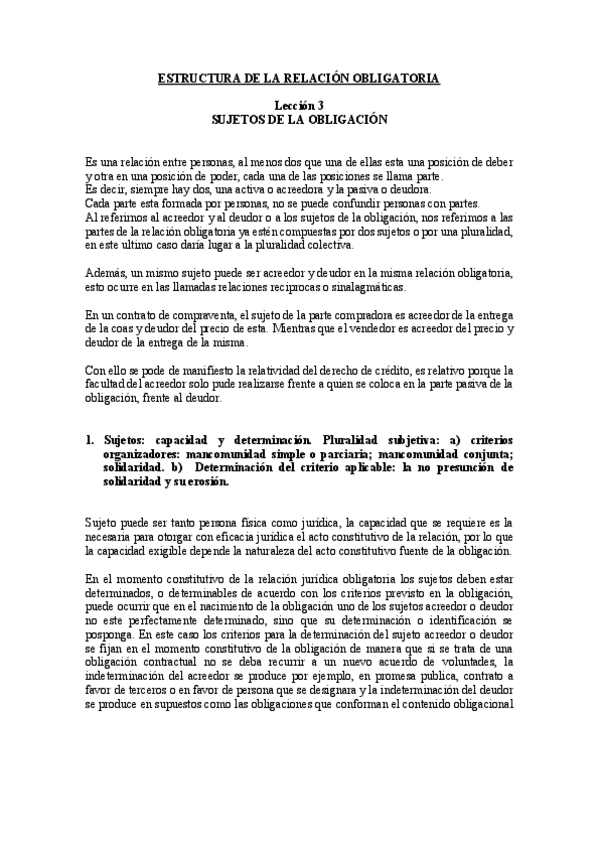 ESTRUCTURA DE LA RELACIÓN OBLIGATORIA

Lección 3
SUJETOS DE LA OBLIGACIÓN

Es una relación entre personas, al menos dos que una de ellas esta una posición de deber y otra en una posición de poder, cada una de las posiciones se llama parte.
Es decir, siempre hay dos, una activa o acreedora y la pasiva o deudora.
Cada parte esta formada por personas, no se puede confundir personas con partes.
Al referirnos al acreedor y al deudor o a los sujetos de la obligación, nos referimos a las partes de la relación obligatoria ya estén compuestas por dos sujetos o por una pluralidad, en este ultimo caso daría lugar a la pluralidad colectiva.

Además, un mismo sujeto puede ser acreedor y deudor en la misma relación obligatoria, esto ocurre en las llamadas relaciones reciprocas o sinalagmáticas.

En un contrato de compraventa, el sujeto de la parte compradora es acreedor de la entrega de la coas y deudor del precio de esta. Mientras que el vendedor es acreedor del precio y deudor de la entrega de la misma.

Con ello se pode de manifiesto la relatividad del derecho de crédito, es relativo porque la facultad del acreedor solo pude realizarse frente a quien se coloca en la parte pasiva de la obligación, frente al deudor.

1. Sujetos: capacidad y determinación. Pluralidad subjetiva: a) criterios organizadores: mancomunidad simple o parciaria; mancomunidad conjunta; solidaridad. b) Determinación del criterio aplicable: la no presunción de solidaridad y su erosión.

Sujeto puede ser tanto persona física como jurídica, la capacidad que se requiere es la necesaria para otorgar con eficacia jurídica el acto constitutivo de la relación, por lo que la capacidad exigible depende la naturaleza del acto constitutivo fuente de la obligación.

En el momento constitutivo de la relación jurídica obligatoria los sujetos deben estar determinados, o determinables de acuerdo con los criterios previsto en la obligación, puede ocurrir que en el nacimiento de la obligación uno de los sujetos acreedor o deudor no este perfectamente determinado, sino que su determinación o identificación se posponga. En este caso los criterios para la determinación del sujeto acreedor o deudor se fijan en el momento constitutivo de la obligación de manera que si se trata de una obligación contractual no se deba recurrir a un nuevo acuerdo de voluntades, la indeterminación del acreedor se produce por ejemplo, en promesa publica, contrato a favor de terceros o en favor de persona que se designara y la indeterminación del deudor se produce en supuestos como las obligaciones que conforman el contenido obligacional